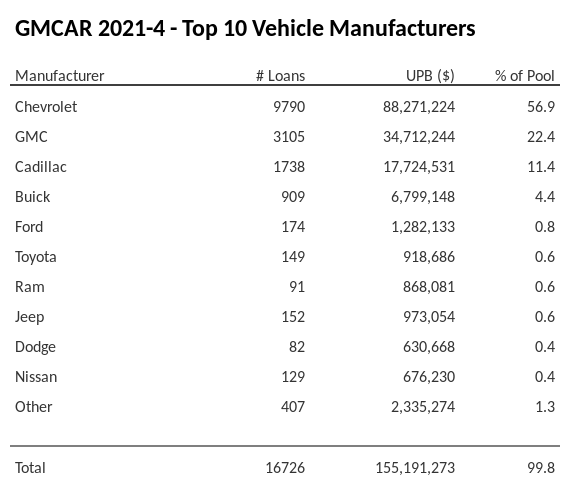 GMCAR 2021-4 - Top 10 Vehicle Manufacturers

| Manufacturer | # Loans | UPB ($) | % of Pool |
|---|---|---|---|
| Chevrolet | 9790 | 88,271,224 | 56.9 |
| GMC | 3105 | 34,712,244 | 22.4 |
| Cadillac | 1738 | 17,724,531 | 11.4 |
| Buick | 909 | 6,799,148 | 4.4 |
| Ford | 174 | 1,282,133 | 0.8 |
| Toyota | 149 | 918,686 | 0.6 |
| Ram | 91 | 868,081 | 0.6 |
| Jeep | 152 | 973,054 | 0.6 |
| Dodge | 82 | 630,668 | 0.4 |
| Nissan | 129 | 676,230 | 0.4 |
| Other | 407 | 2,335,274 | 1.3 |
| Total | 16726 | 155,191,273 | 99.8 |